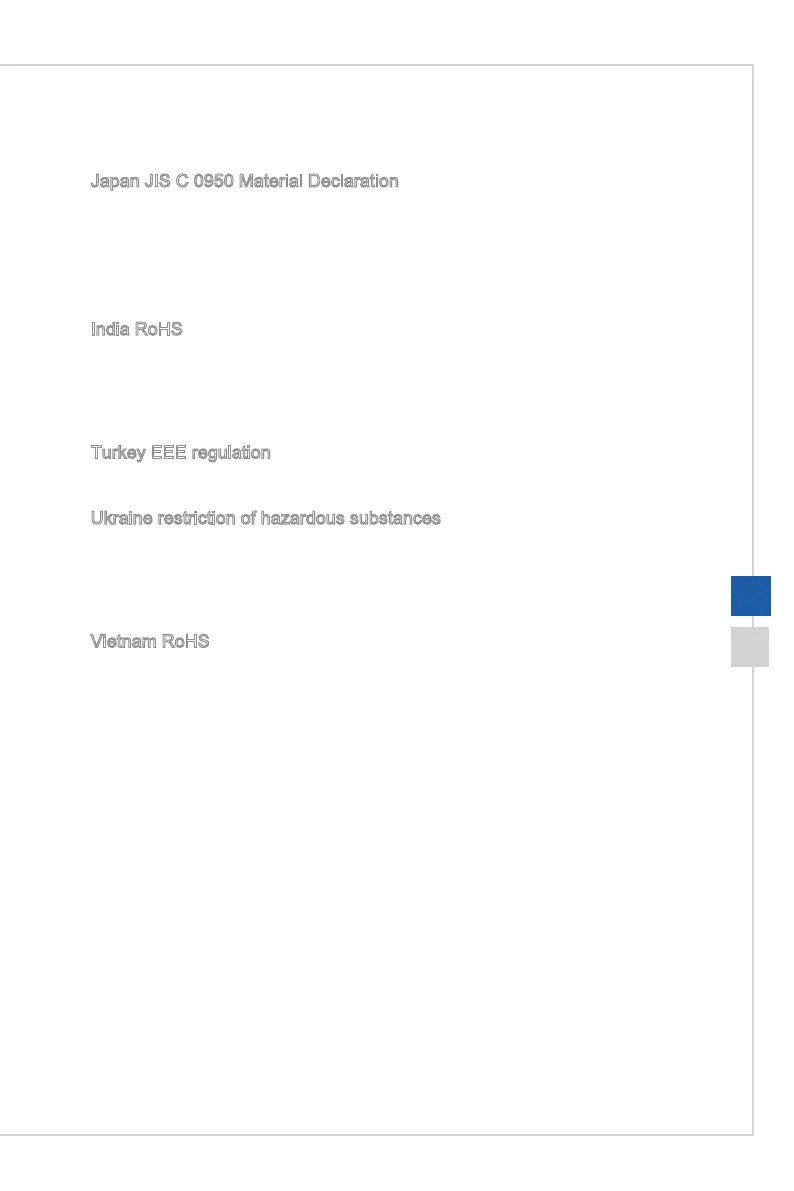 Japan JIS C 0950 Material Declaration

India RoHS

Turkey EEE regulation

Ukraine restriction of hazardous substances

Vietnam RoHS